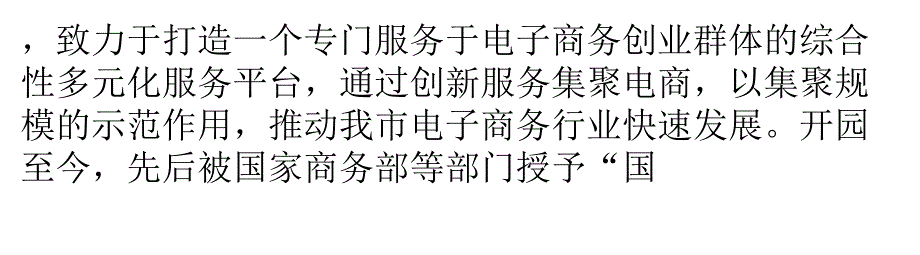 ，致力于打造一个专门服务于电子商务创业群体的综合性多元化服务平台，通过创新服务集聚电商，以集聚规模的示范作用，推动我市电子商务行业快速发展。开园至今，先后被国家商务部等部门授予“国